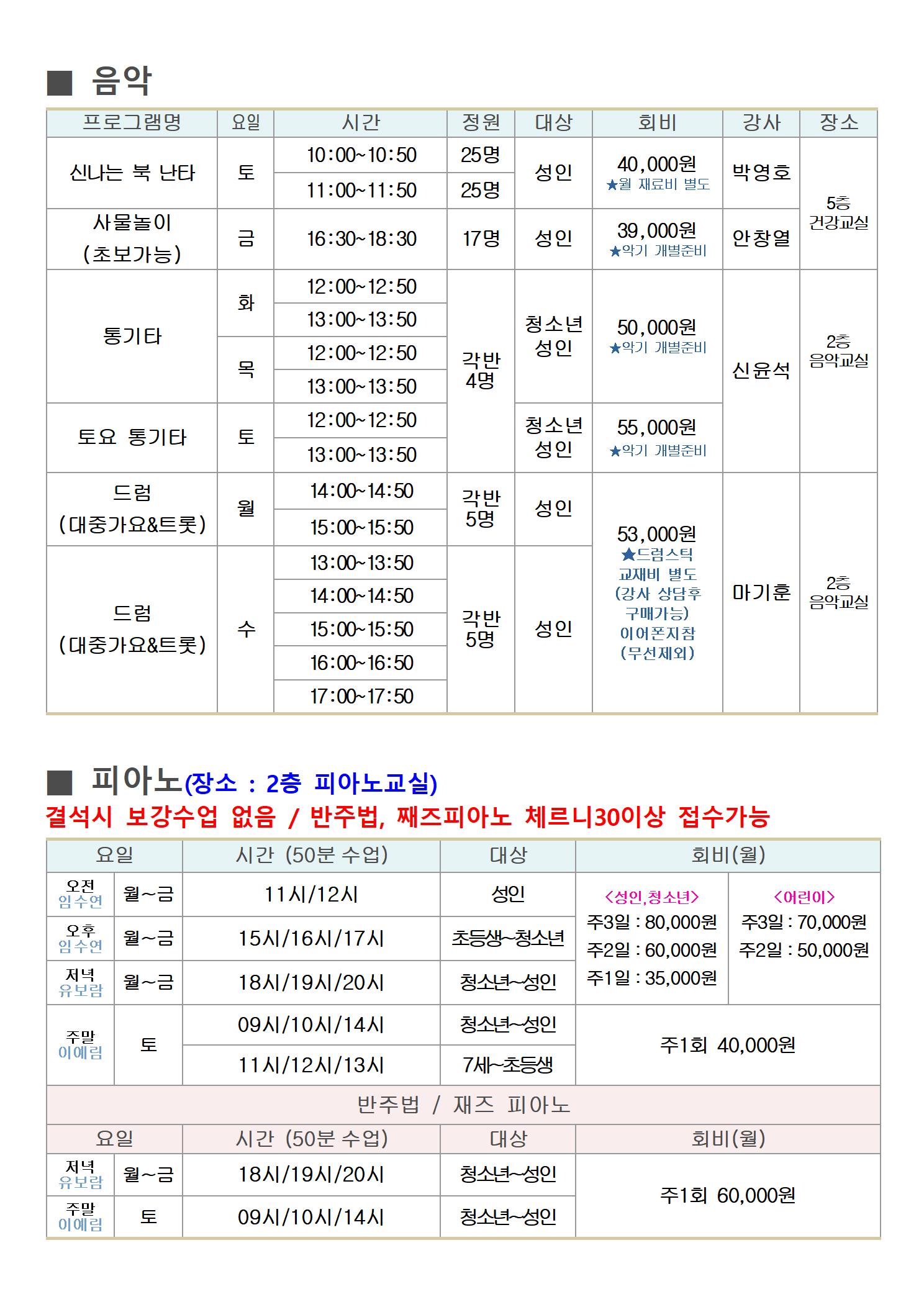 ■ 음악

| 프로그램명 | 요일 | 시간 | 정원 | 대상 | 회비 | 강사 | 장소 |
|---|---|---|---|---|---|---|---|
| 신나는 북 난타 | 토 | 10:00~10:50 | 25명 | 성인 | 40,000원 ★월 재료비 별도 | 박영호 | 5층 건강교실 |
| | | 11:00~11:50 | 25명 | | | | |
| 사물놀이 (초보가능) | 금 | 16:30~18:30 | 17명 | 성인 | 39,000원 ★악기 개별준비 | 안창열 | |
| 통기타 | 화 | 12:00~12:50 | 각반 4명 | 청소년 성인 | 50,000원 ★악기 개별준비 | 신윤석 | 2층 음악교실 |
| | | 13:00~13:50 | | | | | |
| | 목 | 12:00~12:50 | | | | | |
| | | 13:00~13:50 | | | | | |
| 토요 통기타 | 토 | 12:00~12:50 | | 청소년 성인 | 55,000원 ★악기 개별준비 | | |
| | | 13:00~13:50 | | | | | |
| 드럼 (대중가요&트롯) | 월 | 14:00~14:50 | 각반 5명 | 성인 | 53,000원 ★드럼스틱 교재비 별도 (강사 상담후 구매가능) 이어폰지참 (무선제외) | 마기훈 | 2층 음악교실 |
| | | 15:00~15:50 | | | | | |
| 드럼 (대중가요&트롯) | 수 | 13:00~13:50 | 각반 5명 | 성인 | | | |
| | | 14:00~14:50 | | | | | |
| | | 15:00~15:50 | | | | | |
| | | 16:00~16:50 | | | | | |
| | | 17:00~17:50 | | | | | |

■ 피아노(장소 : 2층 피아노교실)
결석시 보강수업 없음 / 반주법, 째즈피아노 체르니30이상 접수가능

| 요일 | | 시간 (50분 수업) | 대상 | 회비(월) | |
|---|---|---|---|---|---|
| 오전 임수연 | 월~금 | 11시/12시 | 성인 | <성인,청소년> 주3일 : 80,000원 주2일 : 60,000원 주1일 : 35,000원 | <어린이> 주3일 : 70,000원 주2일 : 50,000원 |
| 오후 임수연 | 월~금 | 15시/16시/17시 | 초등생~청소년 | | |
| 저녁 유보람 | 월~금 | 18시/19시/20시 | 청소년~성인 | | |
| 주말 이예림 | 토 | 09시/10시/14시 | 청소년~성인 | 주1회 40,000원 | |
| | | 11시/12시/13시 | 7세~초등생 | | |

반주법 / 재즈 피아노

| 요일 | | 시간 (50분 수업) | 대상 | 회비(월) |
|---|---|---|---|---|
| 저녁 유보람 | 월~금 | 18시/19시/20시 | 청소년~성인 | 주1회 60,000원 |
| 주말 이예림 | 토 | 09시/10시/14시 | 청소년~성인 | |